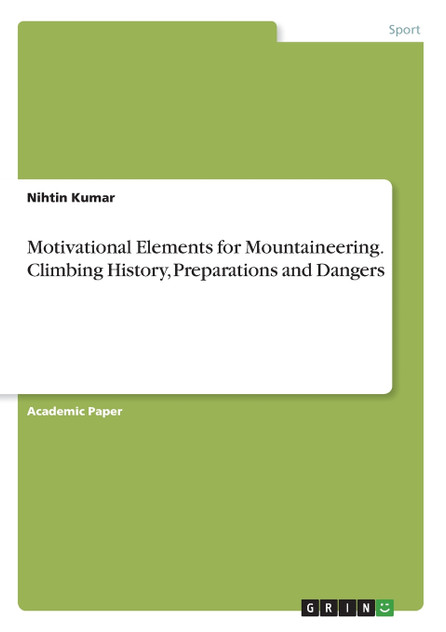 Sport

Nihtin Kumar

Motivational Elements for Mountaineering. Climbing History, Preparations and Dangers

Academic Paper

GRIN